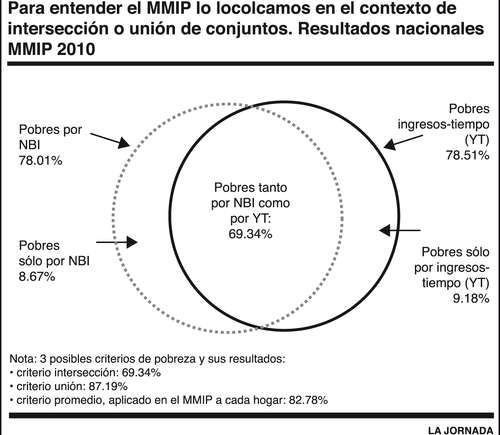 Para entender el MMIP lo locolcamos en el contexto de intersección o unión de conjuntos. Resultados nacionales MMIP 2010

Pobres por NBI 78.01%

Pobres ingresos-tiempo (YT) 78.51%

Pobres tanto por NBI como por YT: 69.34%

Pobres sólo por NBI 8.67%

Pobres sólo por ingresos-tiempo (YT) 9.18%

Nota: 3 posibles criterios de pobreza y sus resultados:
• criterio intersección: 69.34%
• criterio unión: 87.19%
• criterio promedio, aplicado en el MMIP a cada hogar: 82.78%

LA JORNADA